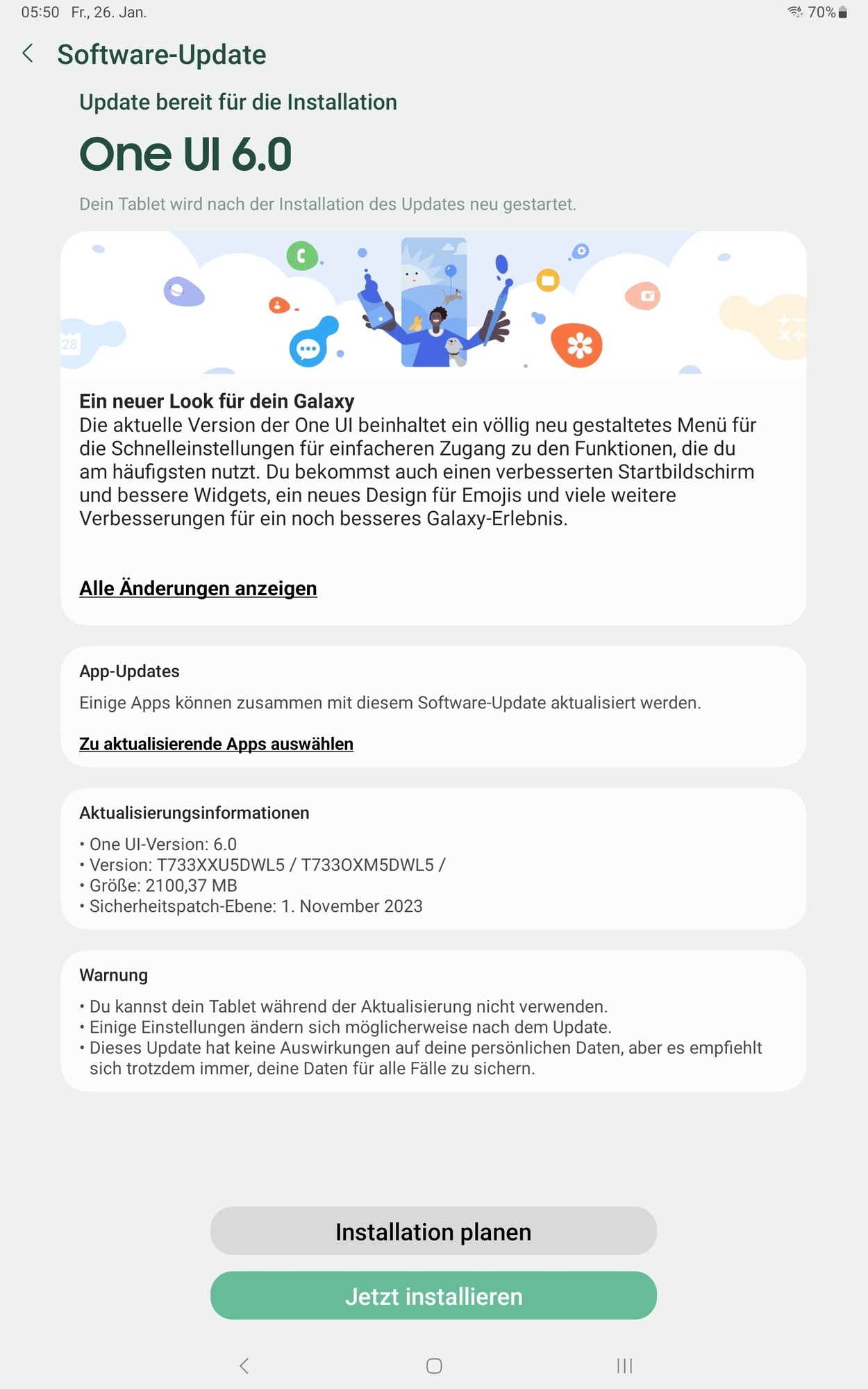 05:50 Fr., 26. Jan.

70%

Software-Update

Update bereit für die Installation

One UI 6.0

Dein Tablet wird nach der Installation des Updates neu gestartet.

28

Ein neuer Look für dein Galaxy
Die aktuelle Version der One UI beinhaltet ein völlig neu gestaltetes Menü für die Schnelleinstellungen für einfacheren Zugang zu den Funktionen, die du am häufigsten nutzt. Du bekommst auch einen verbesserten Startbildschirm und bessere Widgets, ein neues Design für Emojis und viele weitere Verbesserungen für ein noch besseres Galaxy-Erlebnis.

Alle Änderungen anzeigen

App-Updates

Einige Apps können zusammen mit diesem Software-Update aktualisiert werden.

Zu aktualisierende Apps auswählen

Aktualisierungsinformationen

• One UI-Version: 6.0
• Version: T733XXU5DWL5 / T733OXM5DWL5 /
• Größe: 2100,37 MB
• Sicherheitspatch-Ebene: 1. November 2023

Warnung

• Du kannst dein Tablet während der Aktualisierung nicht verwenden.
• Einige Einstellungen ändern sich möglicherweise nach dem Update.
• Dieses Update hat keine Auswirkungen auf deine persönlichen Daten, aber es empfiehlt sich trotzdem immer, deine Daten für alle Fälle zu sichern.

Installation planen

Jetzt installieren